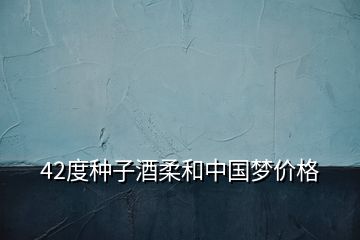 42度种子酒柔和中国梦价格